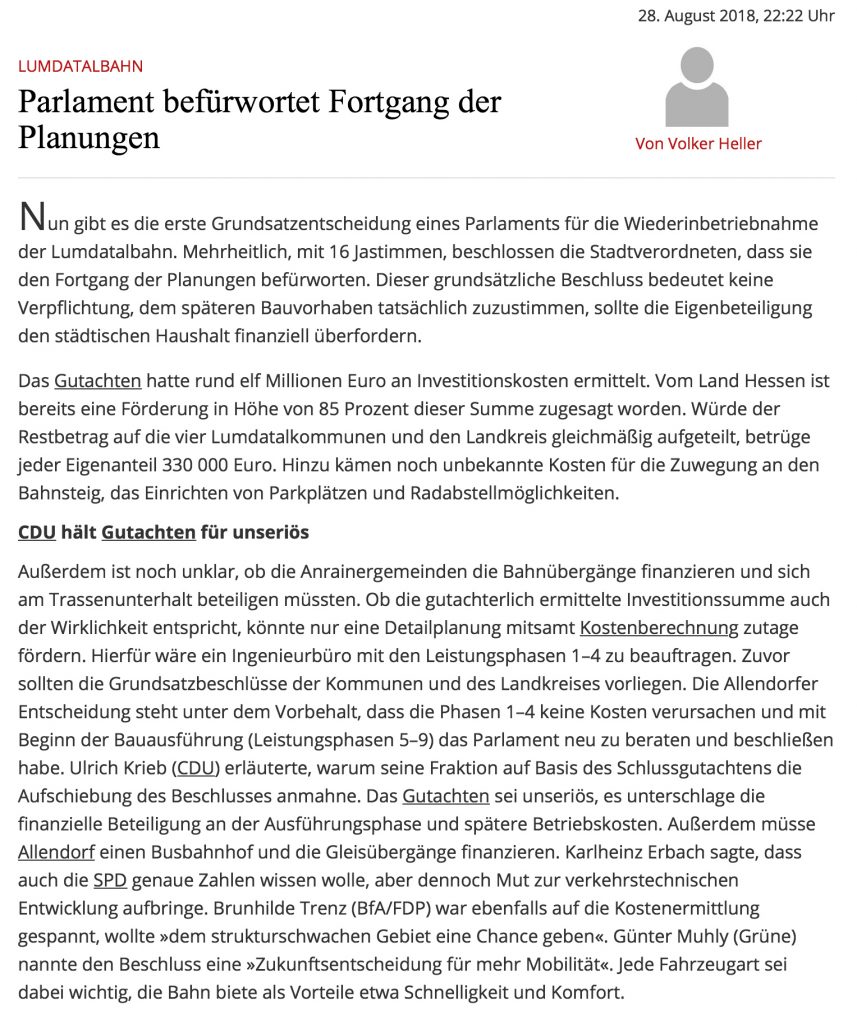 28. August 2018, 22:22 Uhr

LUMDATALBAHN

Parlament befürwortet Fortgang der Planungen

Von Volker Heller

Nun gibt es die erste Grundsatzentscheidung eines Parlaments für die Wiederinbetriebnahme der Lumdatalbahn. Mehrheitlich, mit 16 Jastimmen, beschlossen die Stadtverordneten, dass sie den Fortgang der Planungen befürworten. Dieser grundsätzliche Beschluss bedeutet keine Verpflichtung, dem späteren Bauvorhaben tatsächlich zuzustimmen, sollte die Eigenbeteiligung den städtischen Haushalt finanziell überfordern.

Das Gutachten hatte rund elf Millionen Euro an Investitionskosten ermittelt. Vom Land Hessen ist bereits eine Förderung in Höhe von 85 Prozent dieser Summe zugesagt worden. Würde der Restbetrag auf die vier Lumdatalkommunen und den Landkreis gleichmäßig aufgeteilt, betrüge jeder Eigenanteil 330 000 Euro. Hinzu kämen noch unbekannte Kosten für die Zuwegung an den Bahnsteig, das Einrichten von Parkplätzen und Radabstellmöglichkeiten.

CDU hält Gutachten für unseriös

Außerdem ist noch unklar, ob die Anrainergemeinden die Bahnübergänge finanzieren und sich am Trassenunterhalt beteiligen müssten. Ob die gutachterlich ermittelte Investitionssumme auch der Wirklichkeit entspricht, könnte nur eine Detailplanung mitsamt Kostenberechnung zutage fördern. Hierfür wäre ein Ingenieurbüro mit den Leistungsphasen 1–4 zu beauftragen. Zuvor sollten die Grundsatzbeschlüsse der Kommunen und des Landkreises vorliegen. Die Allendorfer Entscheidung steht unter dem Vorbehalt, dass die Phasen 1–4 keine Kosten verursachen und mit Beginn der Bauausführung (Leistungsphasen 5–9) das Parlament neu zu beraten und beschließen habe. Ulrich Krieb (CDU) erläuterte, warum seine Fraktion auf Basis des Schlussgutachtens die Aufschiebung des Beschlusses anmahne. Das Gutachten sei unseriös, es unterschlage die finanzielle Beteiligung an der Ausführungsphase und spätere Betriebskosten. Außerdem müsse Allendorf einen Busbahnhof und die Gleisübergänge finanzieren. Karlheinz Erbach sagte, dass auch die SPD genaue Zahlen wissen wolle, aber dennoch Mut zur verkehrstechnischen Entwicklung aufbringe. Brunhilde Trenz (BfA/FDP) war ebenfalls auf die Kostenermittlung gespannt, wollte »dem strukturschwachen Gebiet eine Chance geben«. Günter Muhly (Grüne) nannte den Beschluss eine »Zukunftsentscheidung für mehr Mobilität«. Jede Fahrzeugart sei dabei wichtig, die Bahn biete als Vorteile etwa Schnelligkeit und Komfort.